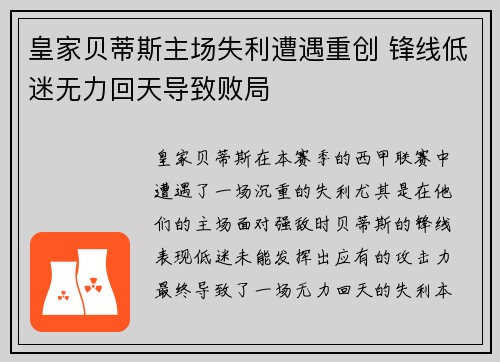 皇家贝蒂斯主场失利遭遇重创 锋线低迷无力回天导致败局

皇家贝蒂斯在本赛季的西甲联赛中遭遇了一场沉重的失利尤其是在他们的主场面对强敌时贝蒂斯的锋线表现低迷未能发挥出应有的攻击力最终导致了一场无力回天的失利本